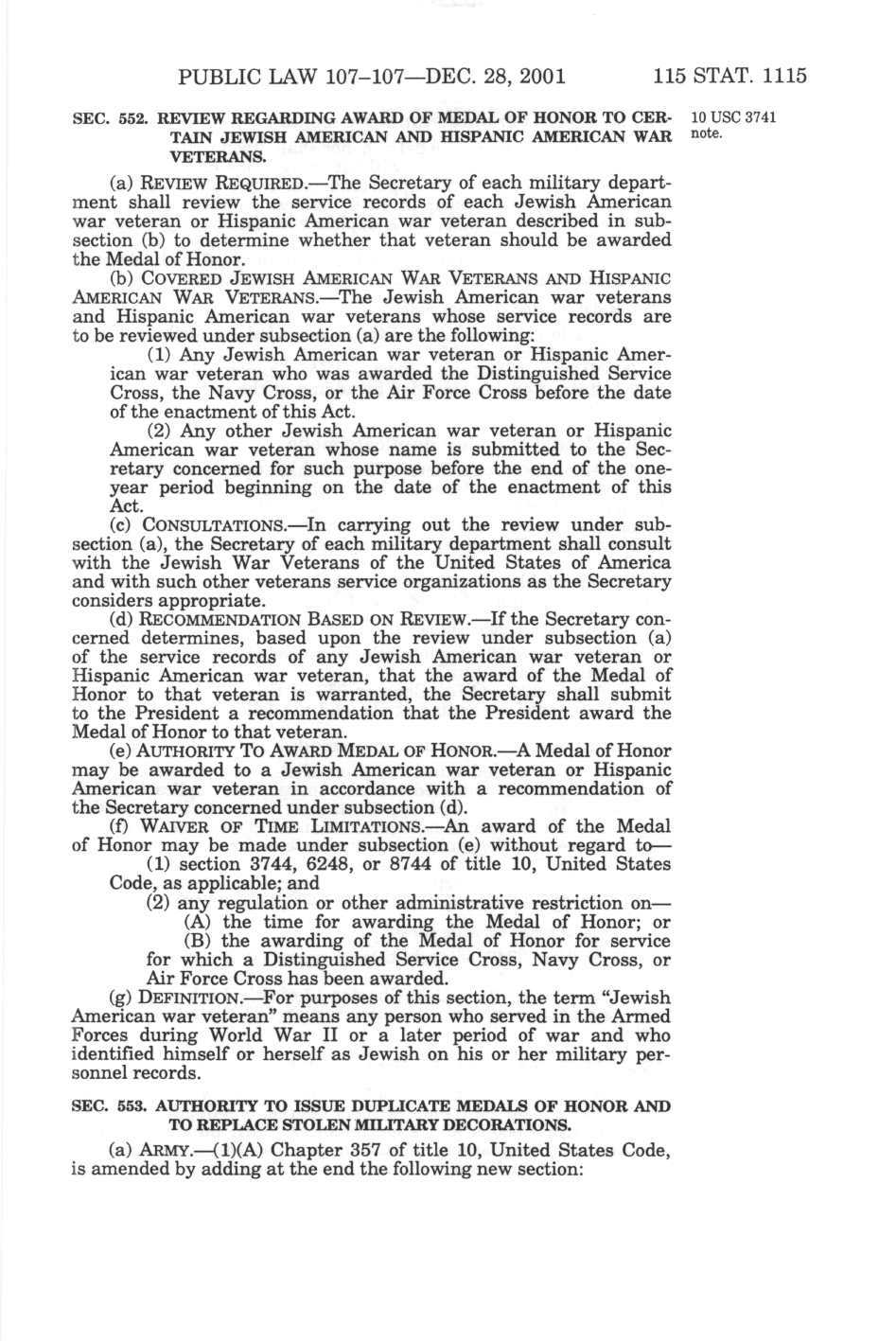 PUBLIC LAW 107–107—DEC. 28, 2001 115 STAT. 1115

SEC. 552. REVIEW REGARDING AWARD OF MEDAL OF HONOR TO CERTAIN JEWISH AMERICAN AND HISPANIC AMERICAN WAR VETERANS.

10 USC 3741 note.

(a) REVIEW REQUIRED.—The Secretary of each military department shall review the service records of each Jewish American war veteran or Hispanic American war veteran described in subsection (b) to determine whether that veteran should be awarded the Medal of Honor.

(b) COVERED JEWISH AMERICAN WAR VETERANS AND HISPANIC AMERICAN WAR VETERANS.—The Jewish American war veterans and Hispanic American war veterans whose service records are to be reviewed under subsection (a) are the following:

(1) Any Jewish American war veteran or Hispanic American war veteran who was awarded the Distinguished Service Cross, the Navy Cross, or the Air Force Cross before the date of the enactment of this Act.

(2) Any other Jewish American war veteran or Hispanic American war veteran whose name is submitted to the Secretary concerned for such purpose before the end of the one-year period beginning on the date of the enactment of this Act.

(c) CONSULTATIONS.—In carrying out the review under subsection (a), the Secretary of each military department shall consult with the Jewish War Veterans of the United States of America and with such other veterans service organizations as the Secretary considers appropriate.

(d) RECOMMENDATION BASED ON REVIEW.—If the Secretary concerned determines, based upon the review under subsection (a) of the service records of any Jewish American war veteran or Hispanic American war veteran, that the award of the Medal of Honor to that veteran is warranted, the Secretary shall submit to the President a recommendation that the President award the Medal of Honor to that veteran.

(e) AUTHORITY TO AWARD MEDAL OF HONOR.—A Medal of Honor may be awarded to a Jewish American war veteran or Hispanic American war veteran in accordance with a recommendation of the Secretary concerned under subsection (d).

(f) WAIVER OF TIME LIMITATIONS.—An award of the Medal of Honor may be made under subsection (e) without regard to—

(1) section 3744, 6248, or 8744 of title 10, United States Code, as applicable; and

(2) any regulation or other administrative restriction on—

(A) the time for awarding the Medal of Honor; or

(B) the awarding of the Medal of Honor for service for which a Distinguished Service Cross, Navy Cross, or Air Force Cross has been awarded.

(g) DEFINITION.—For purposes of this section, the term "Jewish American war veteran" means any person who served in the Armed Forces during World War II or a later period of war and who identified himself or herself as Jewish on his or her military personnel records.

SEC. 553. AUTHORITY TO ISSUE DUPLICATE MEDALS OF HONOR AND TO REPLACE STOLEN MILITARY DECORATIONS.

(a) ARMY.—(1)(A) Chapter 357 of title 10, United States Code, is amended by adding at the end the following new section: